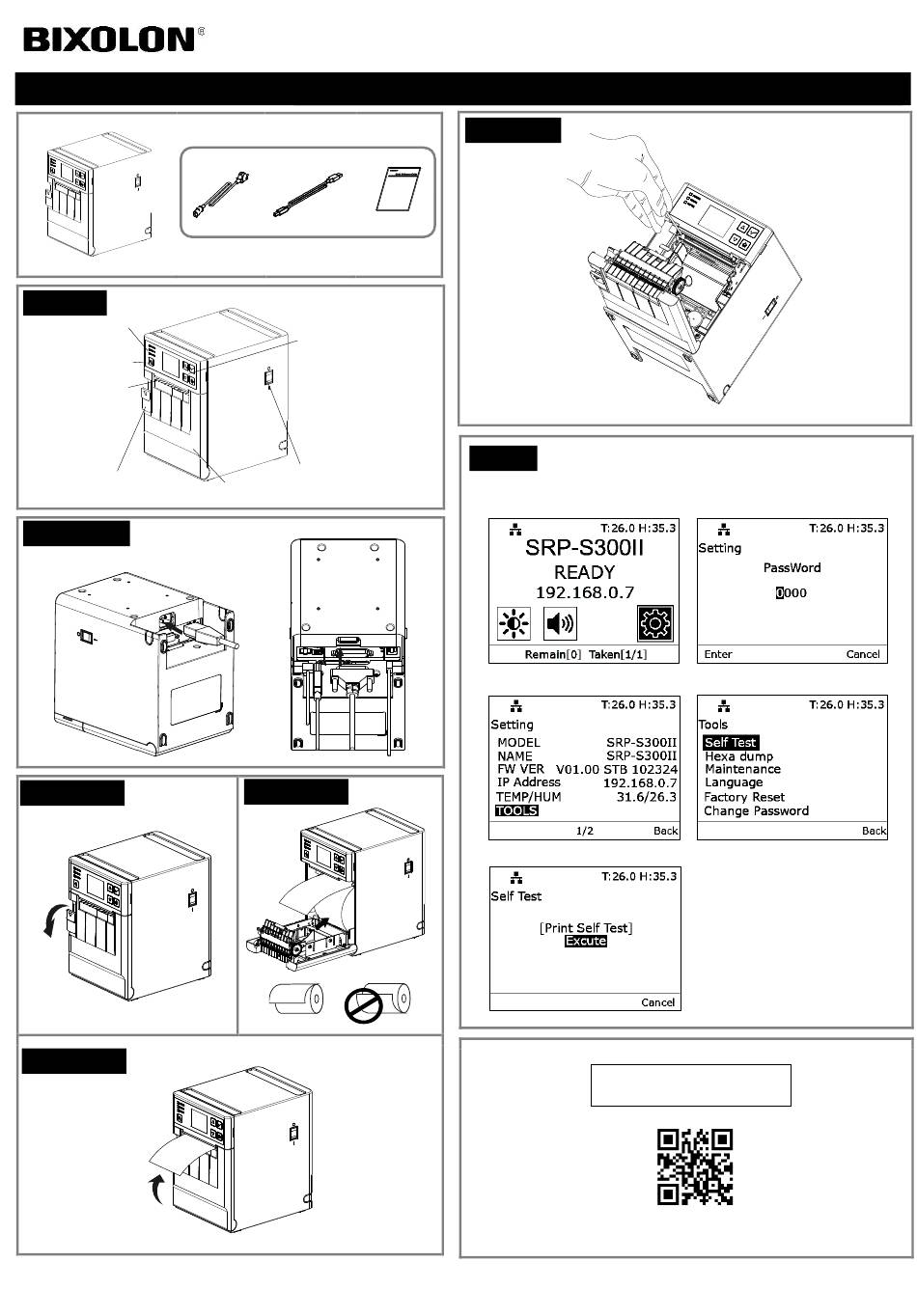 BIXOLON®

T:26.0 H:35.3
SRP-S300II
READY
192.168.0.7
Remain[0] Taken[1/1]

T:26.0 H:35.3
Setting
PassWord
0000
Enter Cancel

T:26.0 H:35.3
Setting
MODEL SRP-S300II
NAME SRP-S300II
FW VER V01.00 STB 102324
IP Address 192.168.0.7
TEMP/HUM 31.6/26.3
TOOLS
1/2 Back

T:26.0 H:35.3
Tools
Self Test
Hexa dump
Maintenance
Language
Factory Reset
Change Password
Back

T:26.0 H:35.3
Self Test
[Print Self Test]
Excute
Cancel